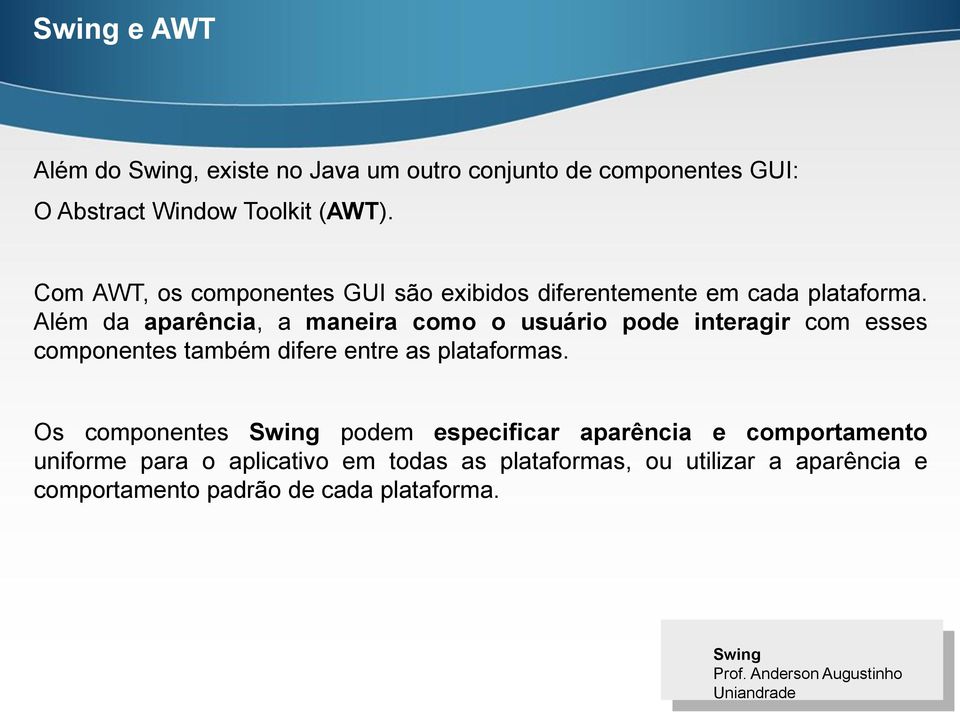 Swing e AWT

Além do Swing, existe no Java um outro conjunto de componentes GUI:

O Abstract Window Toolkit (AWT).

Com AWT, os componentes GUI são exibidos diferentemente em cada plataforma. Além da aparência, a maneira como o usuário pode interagir com esses componentes também difere entre as plataformas.

Os componentes Swing podem especificar aparência e comportamento uniforme para o aplicativo em todas as plataformas, ou utilizar a aparência e comportamento padrão de cada plataforma.

Swing
Prof. Anderson Augustinho
Uniandrade